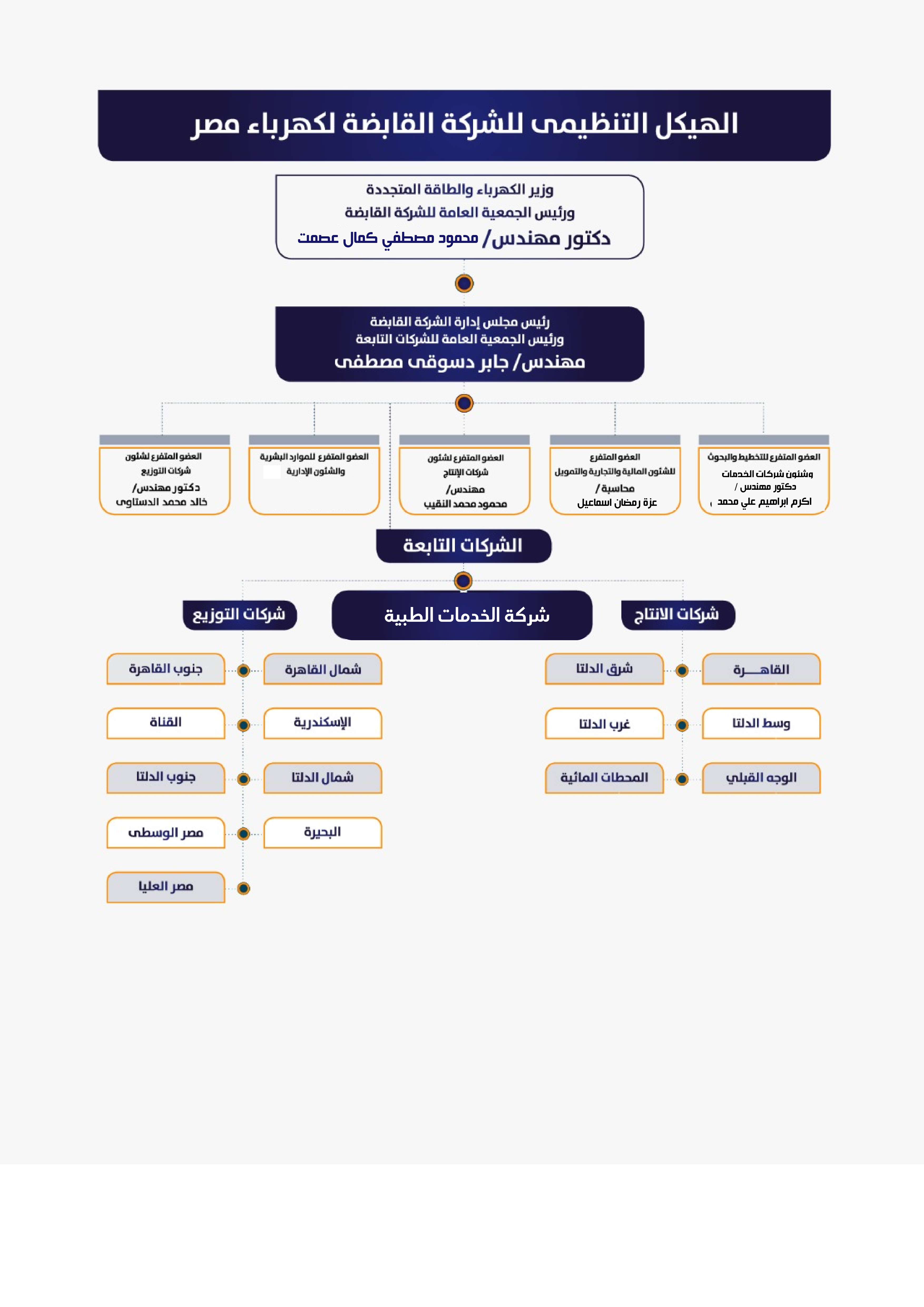 الهيكل التنظيمى للشركة القابضة لكهرباء مصر

وزير الكهرباء والطاقة المتجددة
ورئيس الجمعية العامة للشركة القابضة
دكتور مهندس/ محمود مصطفي كمال عصمت

رئيس مجلس إدارة الشركة القابضة
ورئيس الجمعية العامة للشركات التابعة
مهندس/ جابر دسوقى مصطفى

العضو المتفرغ للتخطيط والبحوث
وشئون شركات الخدمات
دكتور مهندس /
اكرم ابراهيم علي محمد

العضو المتفرغ
للشئون المالية والتجارية والتمويل
محاسبة /
عزة رمضان اسماعيل

العضو المتفرغ لشئون
شركات الإنتاج
مهندس/
محمود محمد النقيب

العضو المتفرغ للموارد البشرية
والشئون الإدارية

العضو المتفرغ لشئون
شركات التوزيع
دكتور مهندس/
خالد محمد الدستاوى

الشركات التابعة

شركات الانتاج

شركة الخدمات الطبية

شركات التوزيع

القاهـــرة
شرق الدلتا
وسط الدلتا
غرب الدلتا
الوجه القبلي
المحطات المائية

شمال القاهرة
جنوب القاهرة
الإسكندرية
القناة
شمال الدلتا
جنوب الدلتا
البحيرة
مصر الوسطى
مصر العليا